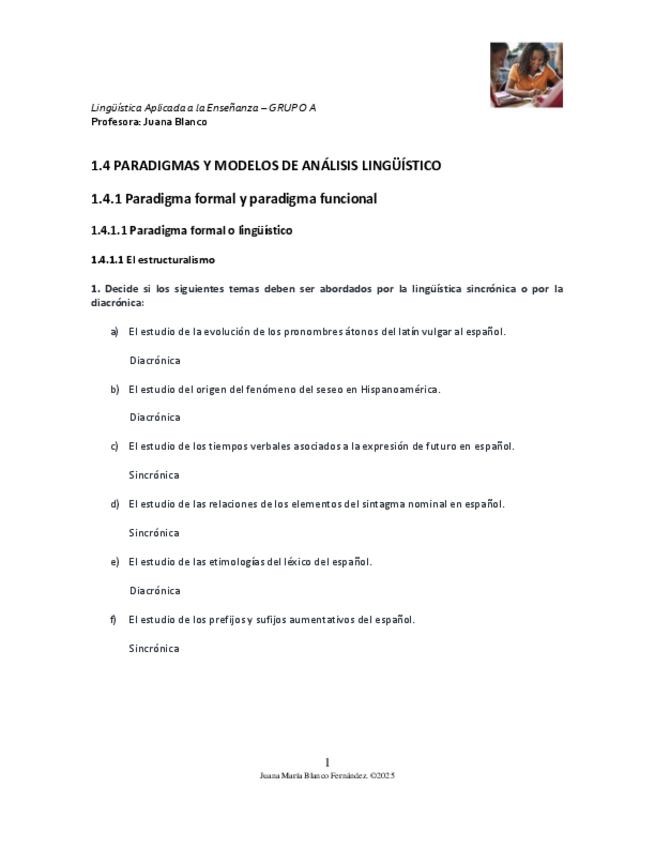 Lingüística Aplicada a la Enseñanza – GRUPO A
Profesora: Juana Blanco

1.4 PARADIGMAS Y MODELOS DE ANÁLISIS LINGÜÍSTICO

1.4.1 Paradigma formal y paradigma funcional

1.4.1.1 Paradigma formal o lingüístico

1.4.1.1 El estructuralismo

1. Decide si los siguientes temas deben ser abordados por la lingüística sincrónica o por la diacrónica:

a) El estudio de la evolución de los pronombres átonos del latín vulgar al español.

Diacrónica

b) El estudio del origen del fenómeno del seseo en Hispanoamérica.

Diacrónica

c) El estudio de los tiempos verbales asociados a la expresión de futuro en español.

Sincrónica

d) El estudio de las relaciones de los elementos del sintagma nominal en español.

Sincrónica

e) El estudio de las etimologías del léxico del español.

Diacrónica

f) El estudio de los prefijos y sufijos aumentativos del español.

Sincrónica

1
Juana María Blanco Fernández. ©2025